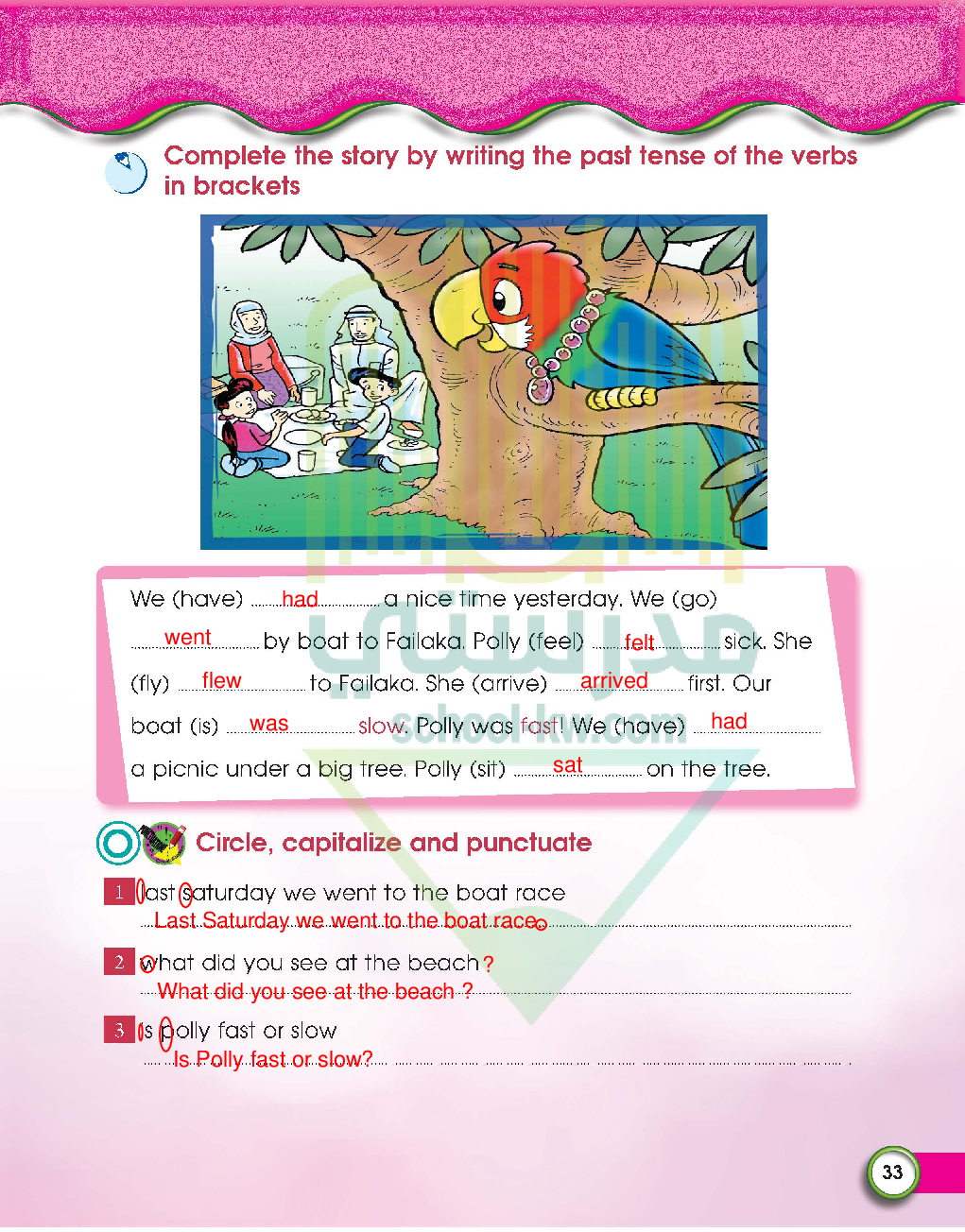 Complete the story by writing the past tense of the verbs in brackets

We (have) had a nice time yesterday. We (go) went by boat to Failaka. Polly (feel) felt sick. She (fly) flew to Failaka. She (arrive) arrived first. Our boat (is) was slow. Polly was fast! We (have) had a picnic under a big tree. Polly (sit) sat on the tree.

Circle, capitalize and punctuate

1 last saturday we went to the boat race
Last Saturday we went to the boat race.

2 what did you see at the beach ?
What did you see at the beach ?

3 is polly fast or slow
Is Polly fast or slow?

33

school-kw.com